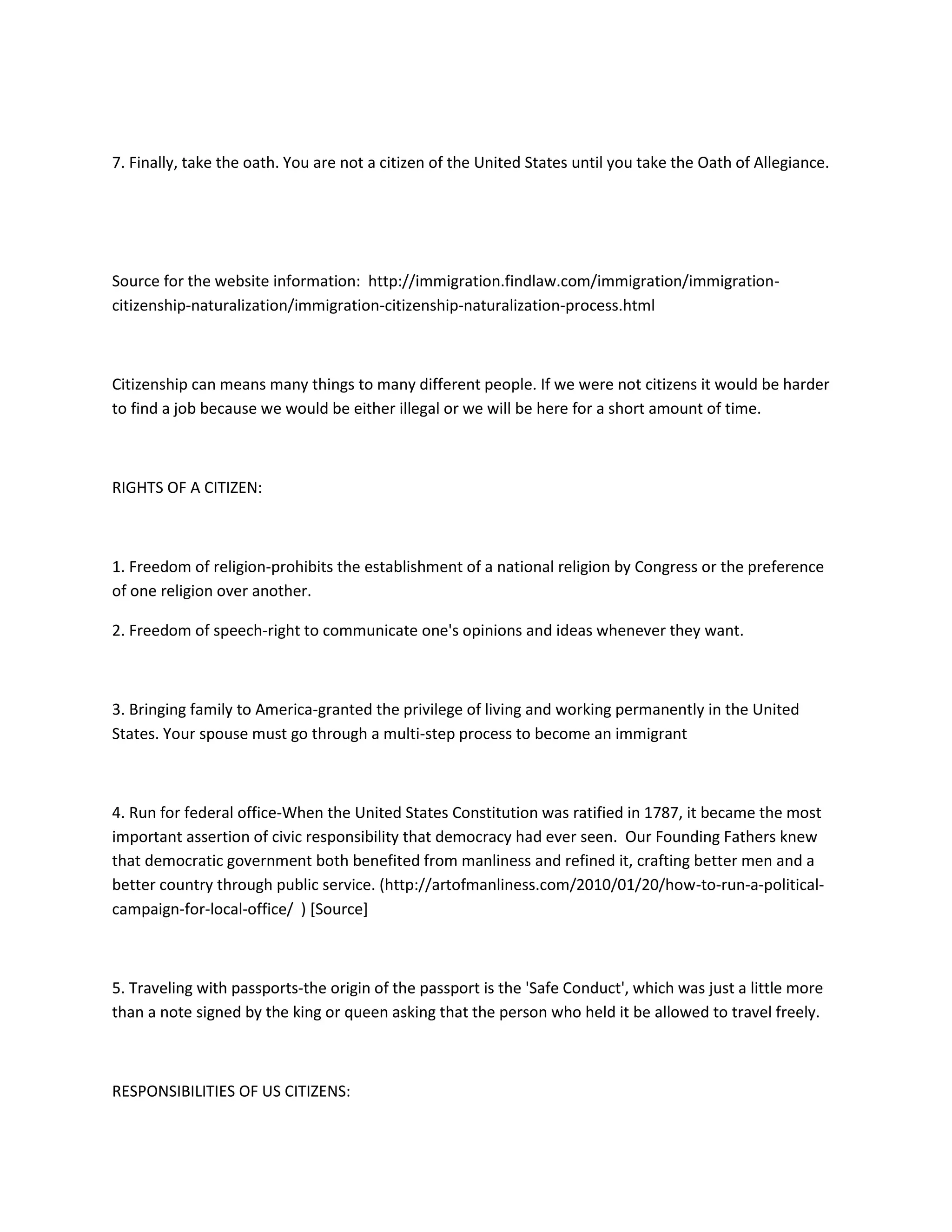 7. Finally, take the oath. You are not a citizen of the United States until you take the Oath of Allegiance.

Source for the website information: http://immigration.findlaw.com/immigration/immigration-citizenship-naturalization/immigration-citizenship-naturalization-process.html

Citizenship can means many things to many different people. If we were not citizens it would be harder to find a job because we would be either illegal or we will be here for a short amount of time.

RIGHTS OF A CITIZEN:

1. Freedom of religion-prohibits the establishment of a national religion by Congress or the preference of one religion over another.

2. Freedom of speech-right to communicate one's opinions and ideas whenever they want.

3. Bringing family to America-granted the privilege of living and working permanently in the United States. Your spouse must go through a multi-step process to become an immigrant

4. Run for federal office-When the United States Constitution was ratified in 1787, it became the most important assertion of civic responsibility that democracy had ever seen. Our Founding Fathers knew that democratic government both benefited from manliness and refined it, crafting better men and a better country through public service. (http://artofmanliness.com/2010/01/20/how-to-run-a-political-campaign-for-local-office/ ) [Source]

5. Traveling with passports-the origin of the passport is the 'Safe Conduct', which was just a little more than a note signed by the king or queen asking that the person who held it be allowed to travel freely.

RESPONSIBILITIES OF US CITIZENS: